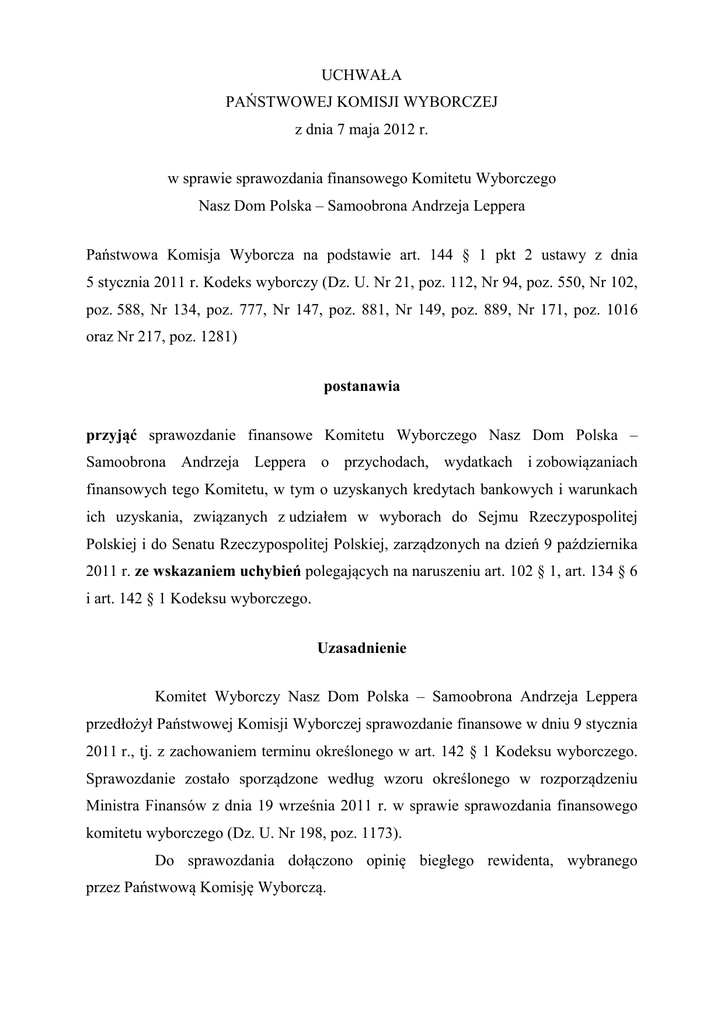 UCHWAŁA
PAŃSTWOWEJ KOMISJI WYBORCZEJ
z dnia 7 maja 2012 r.

w sprawie sprawozdania finansowego Komitetu Wyborczego
Nasz Dom Polska – Samoobrona Andrzeja Leppera

Państwowa Komisja Wyborcza na podstawie art. 144 § 1 pkt 2 ustawy z dnia 5 stycznia 2011 r. Kodeks wyborczy (Dz. U. Nr 21, poz. 112, Nr 94, poz. 550, Nr 102, poz. 588, Nr 134, poz. 777, Nr 147, poz. 881, Nr 149, poz. 889, Nr 171, poz. 1016 oraz Nr 217, poz. 1281)

postanawia

przyjąć sprawozdanie finansowe Komitetu Wyborczego Nasz Dom Polska – Samoobrona Andrzeja Leppera o przychodach, wydatkach i zobowiązaniach finansowych tego Komitetu, w tym o uzyskanych kredytach bankowych i warunkach ich uzyskania, związanych z udziałem w wyborach do Sejmu Rzeczypospolitej Polskiej i do Senatu Rzeczypospolitej Polskiej, zarządzonych na dzień 9 października 2011 r. ze wskazaniem uchybień polegających na naruszeniu art. 102 § 1, art. 134 § 6 i art. 142 § 1 Kodeksu wyborczego.

Uzasadnienie

Komitet Wyborczy Nasz Dom Polska – Samoobrona Andrzeja Leppera przedłożył Państwowej Komisji Wyborczej sprawozdanie finansowe w dniu 9 stycznia 2011 r., tj. z zachowaniem terminu określonego w art. 142 § 1 Kodeksu wyborczego. Sprawozdanie zostało sporządzone według wzoru określonego w rozporządzeniu Ministra Finansów z dnia 19 września 2011 r. w sprawie sprawozdania finansowego komitetu wyborczego (Dz. U. Nr 198, poz. 1173).

Do sprawozdania dołączono opinię biegłego rewidenta, wybranego przez Państwową Komisję Wyborczą.